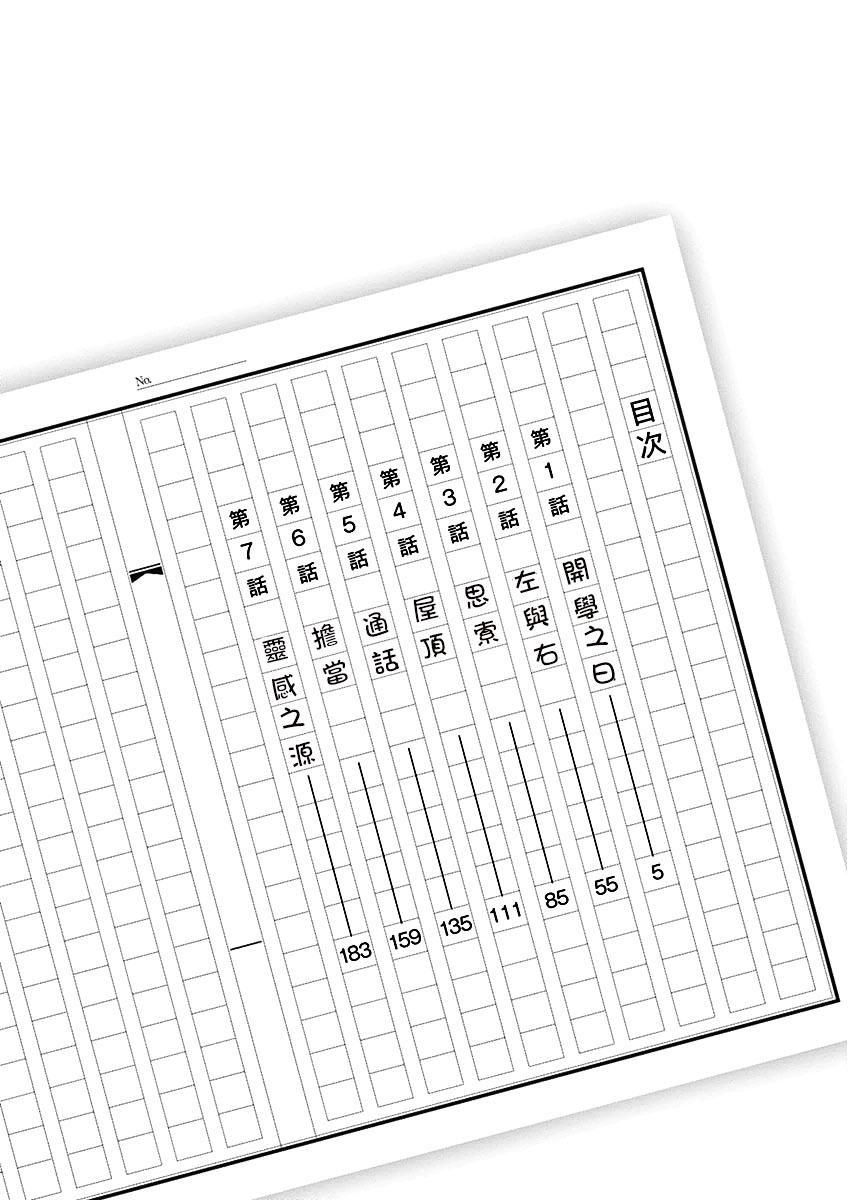 No.

目次

第1話 開學之日 5
第2話 左與右 55
第3話 思索 85
第4話 屋頂 111
第5話 通話 135
第6話 擔當 159
第7話 靈感之源 183